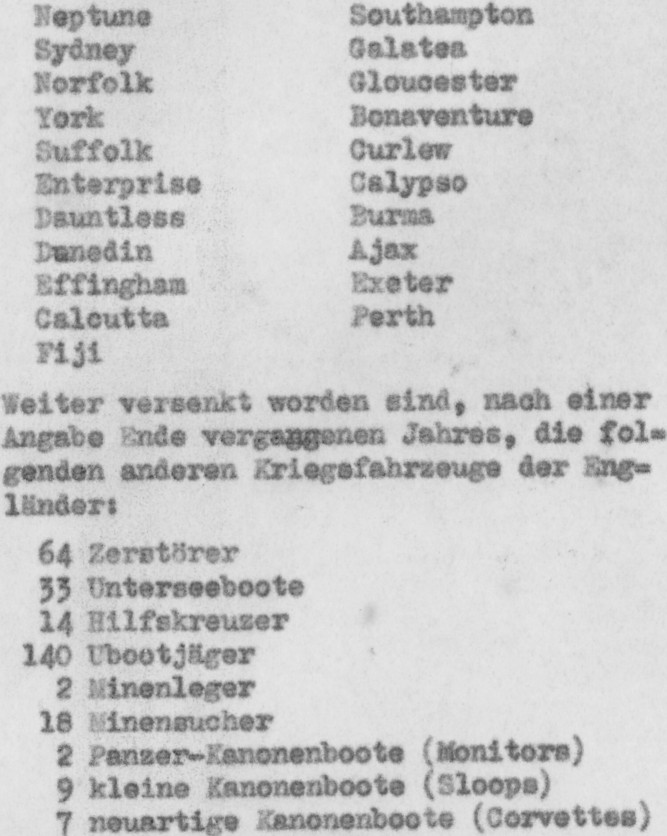 Neptune
Sydney
Norfolk
York
Suffolk
Enterprise
Dauntless
Dunedin
Effingham
Calcutta
Fiji

Southampton
Galatea
Gloucester
Bonaventure
Curlew
Calypso
Burma
Ajax
Exeter
Perth

Weiter versenkt worden sind, nach einer Angabe Ende vergangenen Jahres, die folgenden anderen Kriegsfahrzeuge der Engländer:

64 Zerstörer
33 Unterseeboote
14 Hilfskreuzer
140 Ubootjäger
2 Minenleger
18 Minensucher
2 Panzer-Kanonenboote (Monitors)
9 kleine Kanonenboote (Sloops)
7 neuartige Kanonenboote (Corvettes)